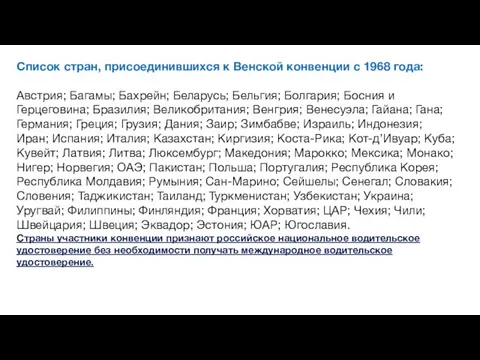 Список стран, присоединившихся к Венской конвенции с 1968 года:

Австрия; Багамы; Бахрейн; Беларусь; Бельгия; Болгария; Босния и Герцеговина; Бразилия; Великобритания; Венгрия; Венесуэла; Гайана; Гана; Германия; Греция; Грузия; Дания; Заир; Зимбабве; Израиль; Индонезия; Иран; Испания; Италия; Казахстан; Киргизия; Коста-Рика; Кот-д'Ивуар; Куба; Кувейт; Латвия; Литва; Люксембург; Македония; Марокко; Мексика; Монако; Нигер; Норвегия; ОАЭ; Пакистан; Польша; Португалия; Республика Корея; Республика Молдавия; Румыния; Сан-Марино; Сейшелы; Сенегал; Словакия; Словения; Таджикистан; Таиланд; Туркменистан; Узбекистан; Украина; Уругвай; Филиппины; Финляндия; Франция; Хорватия; ЦАР; Чехия; Чили; Швейцария; Швеция; Эквадор; Эстония; ЮАР; Югославия.
Страны участники конвенции признают российское национальное водительское удостоверение без необходимости получать международное водительское удостоверение.